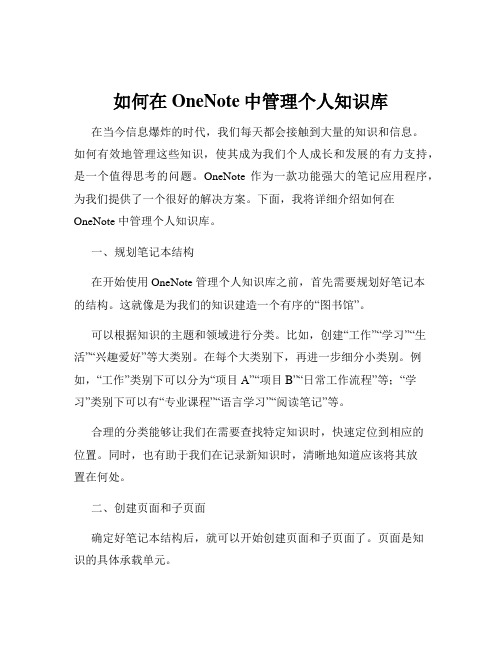 如何在 OneNote 中管理个人知识库

在当今信息爆炸的时代，我们每天都会接触到大量的知识和信息。如何有效地管理这些知识，使其成为我们个人成长和发展的有力支持，是一个值得思考的问题。OneNote 作为一款功能强大的笔记应用程序，为我们提供了一个很好的解决方案。下面，我将详细介绍如何在 OneNote 中管理个人知识库。

一、规划笔记本结构

在开始使用 OneNote 管理个人知识库之前，首先需要规划好笔记本的结构。这就像是为我们的知识建造一个有序的“图书馆”。

可以根据知识的主题和领域进行分类。比如，创建“工作”“学习”“生活”“兴趣爱好”等大类别。在每个大类别下，再进一步细分小类别。例如，“工作”类别下可以分为“项目 A”“项目 B”“日常工作流程”等；“学习”类别下可以有“专业课程”“语言学习”“阅读笔记”等。

合理的分类能够让我们在需要查找特定知识时，快速定位到相应的位置。同时，也有助于我们在记录新知识时，清晰地知道应该将其放置在何处。

二、创建页面和子页面

确定好笔记本结构后，就可以开始创建页面和子页面了。页面是知识的具体承载单元。